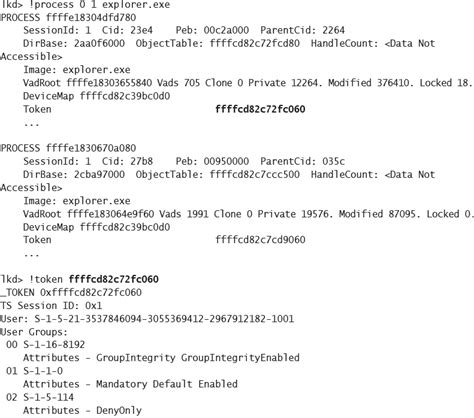 lkd> !process 0 1 explorer.exe
PROCESS ffffe18304dfd780
    SessionId: 1  Cid: 23e4    Peb: 00c2a000  ParentCid: 2264
    DirBase: 2aa0f6000  ObjectTable: ffffcd82c72fcd80  HandleCount: <Data Not Accessible>
    Image: explorer.exe
    VadRoot ffffe18303655840 Vads 705 Clone 0 Private 12264. Modified 376410. Locked 18.
    DeviceMap ffffcd82c39bc0d0
    Token                             ffffcd82c72fc060
    ...

PROCESS ffffe1830670a080
    SessionId: 1  Cid: 27b8    Peb: 00950000  ParentCid: 035c
    DirBase: 2cba97000  ObjectTable: ffffcd82c7ccc500  HandleCount: <Data Not Accessible>
    Image: explorer.exe
    VadRoot ffffe183064e9f60 Vads 1991 Clone 0 Private 19576. Modified 87095. Locked 0.
    DeviceMap ffffcd82c39bc0d0
    Token                             ffffcd82c7cd9060
    ...

lkd> !token ffffcd82c72fc060
_TOKEN 0xffffcd82c72fc060
TS Session ID: 0x1
User: S-1-5-21-3537846094-3055369412-2967912182-1001
User Groups:
 00 S-1-16-8192
    Attributes - GroupIntegrity GroupIntegrityEnabled
 01 S-1-1-0
    Attributes - Mandatory Default Enabled
 02 S-1-5-114
    Attributes - DenyOnly